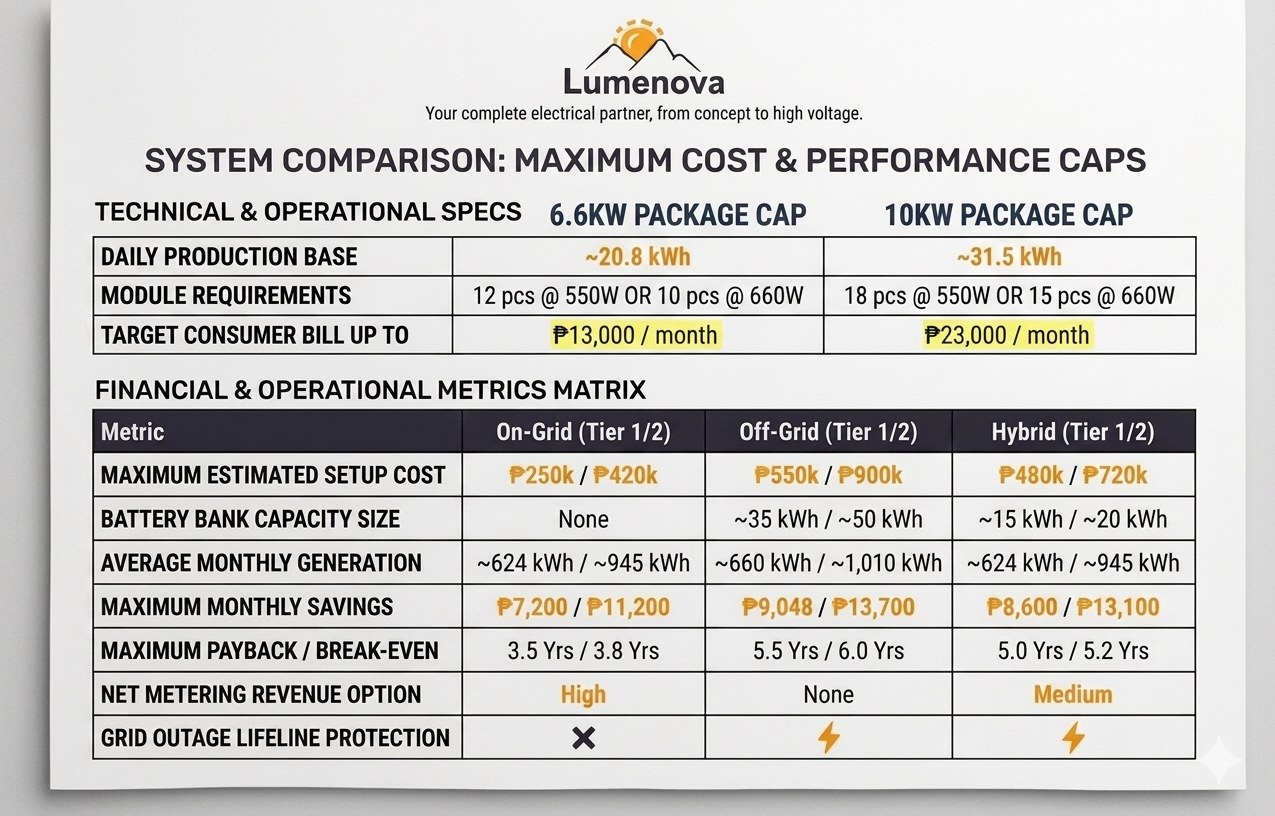 Lumenova

Your complete electrical partner, from concept to high voltage.

SYSTEM COMPARISON: MAXIMUM COST & PERFORMANCE CAPS

| TECHNICAL & OPERATIONAL SPECS | 6.6KW PACKAGE CAP | 10KW PACKAGE CAP |
|---|---|---|
| DAILY PRODUCTION BASE | ~20.8 kWh | ~31.5 kWh |
| MODULE REQUIREMENTS | 12 pcs @ 550W OR 10 pcs @ 660W | 18 pcs @ 550W OR 15 pcs @ 660W |
| TARGET CONSUMER BILL UP TO | ₱13,000 / month | ₱23,000 / month |

FINANCIAL & OPERATIONAL METRICS MATRIX

| Metric | On-Grid (Tier 1/2) | Off-Grid (Tier 1/2) | Hybrid (Tier 1/2) |
|---|---|---|---|
| MAXIMUM ESTIMATED SETUP COST | ₱250k / ₱420k | ₱550k / ₱900k | ₱480k / ₱720k |
| BATTERY BANK CAPACITY SIZE | None | ~35 kWh / ~50 kWh | ~15 kWh / ~20 kWh |
| AVERAGE MONTHLY GENERATION | ~624 kWh / ~945 kWh | ~660 kWh / ~1,010 kWh | ~624 kWh / ~945 kWh |
| MAXIMUM MONTHLY SAVINGS | ₱7,200 / ₱11,200 | ₱9,048 / ₱13,700 | ₱8,600 / ₱13,100 |
| MAXIMUM PAYBACK / BREAK-EVEN | 3.5 Yrs / 3.8 Yrs | 5.5 Yrs / 6.0 Yrs | 5.0 Yrs / 5.2 Yrs |
| NET METERING REVENUE OPTION | High | None | Medium |
| GRID OUTAGE LIFELINE PROTECTION | ✕ | ⚡ | ⚡ |